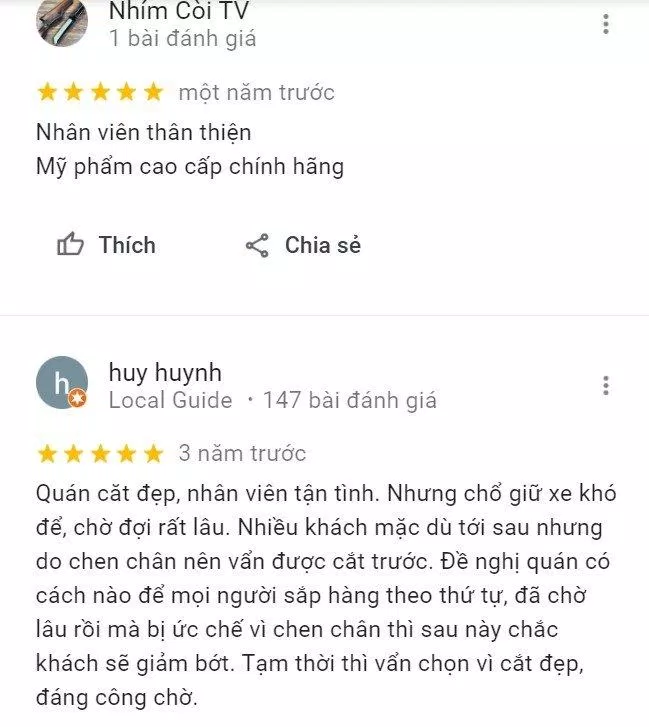 Nhím Còi TV
1 bài đánh giá

một năm trước

Nhân viên thân thiện
Mỹ phẩm cao cấp chính hãng

Thích
Chia sẻ

h
huy huynh
Local Guide · 147 bài đánh giá

3 năm trước

Quán cắt đẹp, nhân viên tận tình. Nhưng chổ giữ xe khó để, chờ đợi rất lâu. Nhiều khách mặc dù tới sau nhưng do chen chân nên vẩn được cắt trước. Đề nghị quán có cách nào để mọi người sắp hàng theo thứ tự, đã chờ lâu rồi mà bị ức chế vì chen chân thì sau này chắc khách sẽ giảm bớt. Tạm thời thì vẩn chọn vì cắt đẹp, đáng công chờ.